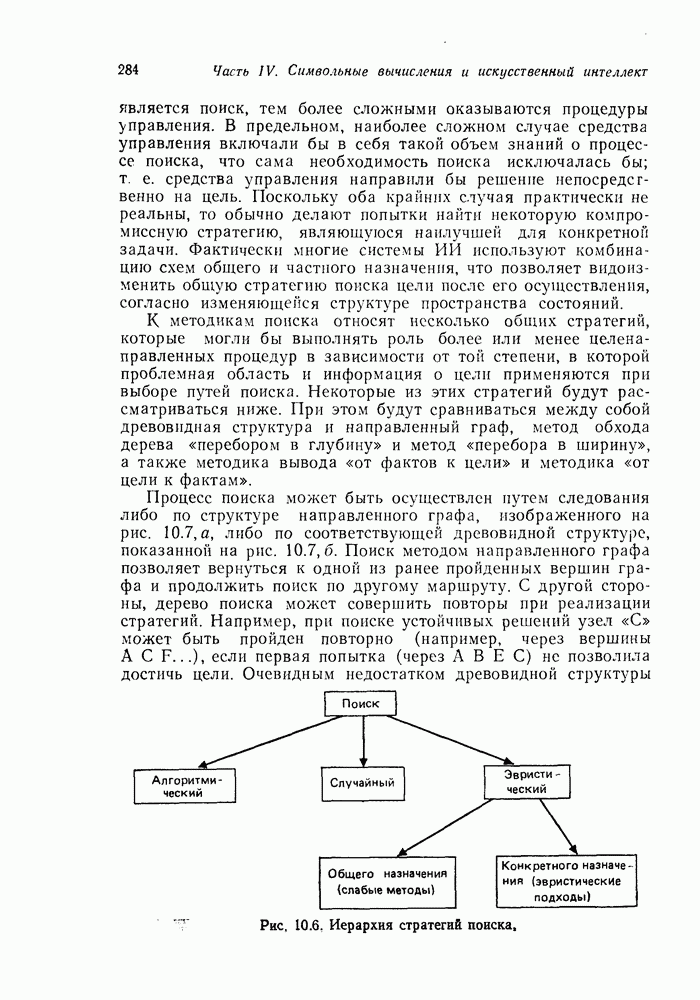 284 Часть IV. Символьные вычисления и искусственный интеллект

является поиск, тем более сложными оказываются процедуры управления. В предельном, наиболее сложном случае средства управления включали бы в себя такой объем знаний о процессе поиска, что сама необходимость поиска исключалась бы; т. е. средства управления направили бы решение непосредственно на цель. Поскольку оба крайних случая практически не реальны, то обычно делают попытки найти некоторую компромиссную стратегию, являющуюся наилучшей для конкретной задачи. Фактически многие системы ИИ используют комбинацию схем общего и частного назначения, что позволяет видоизменить общую стратегию поиска цели после его осуществления, согласно изменяющейся структуре пространства состояний.

К методикам поиска относят несколько общих стратегий, которые могли бы выполнять роль более или менее целенаправленных процедур в зависимости от той степени, в которой проблемная область и информация о цели применяются при выборе путей поиска. Некоторые из этих стратегий будут рассматриваться ниже. При этом будут сравниваться между собой древовидная структура и направленный граф, метод обхода дерева «перебором в глубину» и метод «перебора в ширину», а также методика вывода «от фактов к цели» и методика «от цели к фактам».

Процесс поиска может быть осуществлен путем следования либо по структуре направленного графа, изображенного на рис. 10.7, а, либо по соответствующей древовидной структуре, показанной на рис. 10.7, б. Поиск методом направленного графа позволяет вернуться к одной из ранее пройденных вершин графа и продолжить поиск по другому маршруту. С другой стороны, дерево поиска может совершить повторы при реализации стратегий. Например, при поиске устойчивых решений узел «С» может быть пройден повторно (например, через вершины A C F...), если первая попытка (через A B E C) не позволила достичь цели. Очевидным недостатком древовидной структуры

Поиск

Алгоритмический

Случайный

Эвристический

Общего назначения (слабые методы)

Конкретного назначения (эвристические подходы)

Рис. 10.6. Иерархия стратегий поиска.